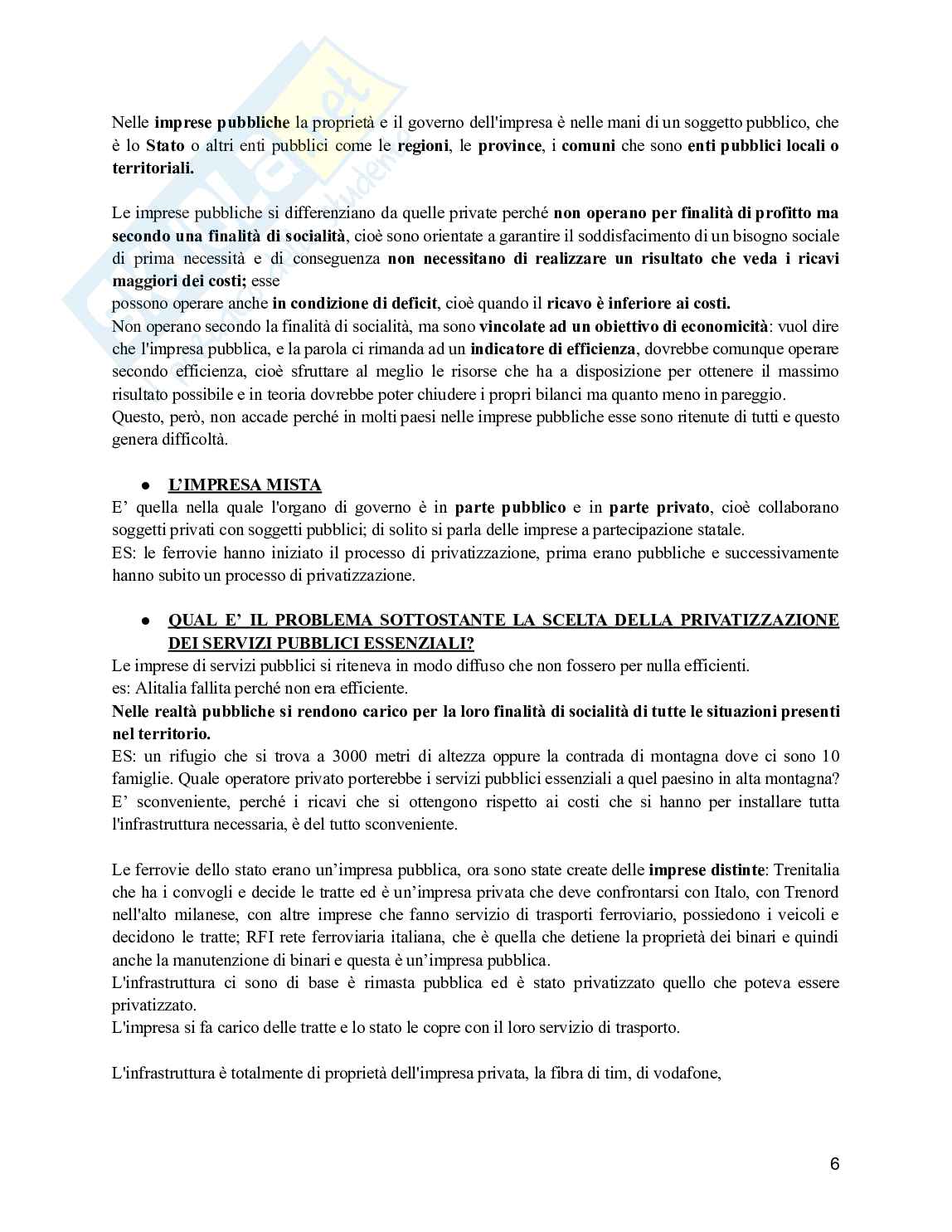 Nelle imprese pubbliche la proprietà e il governo dell'impresa è nelle mani di un soggetto pubblico, che è lo Stato o altri enti pubblici come le regioni, le province, i comuni che sono enti pubblici locali o territoriali.

Le imprese pubbliche si differenziano da quelle private perché non operano per finalità di profitto ma secondo una finalità di socialità, cioè sono orientate a garantire il soddisfacimento di un bisogno sociale di prima necessità e di conseguenza non necessitano di realizzare un risultato che veda i ricavi maggiori dei costi; esse
possono operare anche in condizione di deficit, cioè quando il ricavo è inferiore ai costi.
Non operano secondo la finalità di socialità, ma sono vincolate ad un obiettivo di economicità: vuol dire che l'impresa pubblica, e la parola ci rimanda ad un indicatore di efficienza, dovrebbe comunque operare secondo efficienza, cioè sfruttare al meglio le risorse che ha a disposizione per ottenere il massimo risultato possibile e in teoria dovrebbe poter chiudere i propri bilanci ma quanto meno in pareggio.
Questo, però, non accade perché in molti paesi nelle imprese pubbliche esse sono ritenute di tutti e questo genera difficoltà.

● L'IMPRESA MISTA
E' quella nella quale l'organo di governo è in parte pubblico e in parte privato, cioè collaborano soggetti privati con soggetti pubblici; di solito si parla delle imprese a partecipazione statale.
ES: le ferrovie hanno iniziato il processo di privatizzazione, prima erano pubbliche e successivamente hanno subito un processo di privatizzazione.

● QUAL E' IL PROBLEMA SOTTOSTANTE LA SCELTA DELLA PRIVATIZZAZIONE DEI SERVIZI PUBBLICI ESSENZIALI?
Le imprese di servizi pubblici si riteneva in modo diffuso che non fossero per nulla efficienti.
es: Alitalia fallita perché non era efficiente.
Nelle realtà pubbliche si rendono carico per la loro finalità di socialità di tutte le situazioni presenti nel territorio.
ES: un rifugio che si trova a 3000 metri di altezza oppure la contrada di montagna dove ci sono 10 famiglie. Quale operatore privato porterebbe i servizi pubblici essenziali a quel paesino in alta montagna? E' sconveniente, perché i ricavi che si ottengono rispetto ai costi che si hanno per installare tutta l'infrastruttura necessaria, è del tutto sconveniente.

Le ferrovie dello stato erano un'impresa pubblica, ora sono state create delle imprese distinte: Trenitalia che ha i convogli e decide le tratte ed è un'impresa privata che deve confrontarsi con Italo, con Trenord nell'alto milanese, con altre imprese che fanno servizio di trasporti ferroviario, possiedono i veicoli e decidono le tratte; RFI rete ferroviaria italiana, che è quella che detiene la proprietà dei binari e quindi anche la manutenzione di binari e questa è un'impresa pubblica.
L'infrastruttura ci sono di base è rimasta pubblica ed è stato privatizzato quello che poteva essere privatizzato.
L'impresa si fa carico delle tratte e lo stato le copre con il loro servizio di trasporto.

L'infrastruttura è totalmente di proprietà dell'impresa privata, la fibra di tim, di vodafone,

6